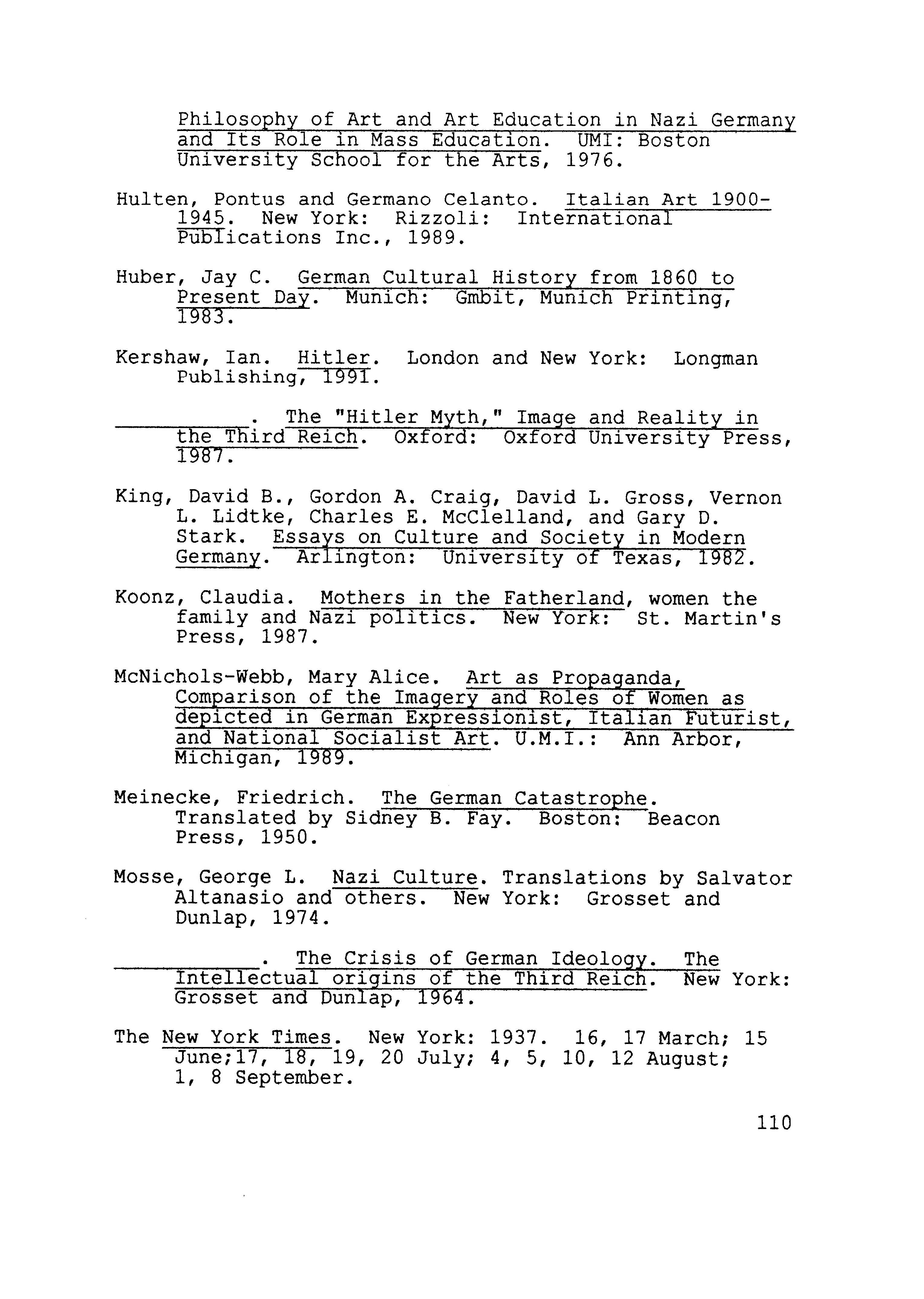 Philosophy of Art and Art Education in Nazi Germany and Its Role in Mass Education. UMI: Boston University School for the Arts, 1976.

Hulten, Pontus and Germano Celanto. Italian Art 1900-1945. New York: Rizzoli: International Publications Inc., 1989.

Huber, Jay C. German Cultural History from 1860 to Present Day. Munich: Gmbit, Munich Printing, 1983.

Kershaw, Ian. Hitler. London and New York: Longman Publishing, 1991.

__________. The "Hitler Myth," Image and Reality in the Third Reich. Oxford: Oxford University Press, 1987.

King, David B., Gordon A. Craig, David L. Gross, Vernon L. Lidtke, Charles E. McClelland, and Gary D. Stark. Essays on Culture and Society in Modern Germany. Arlington: University of Texas, 1982.

Koonz, Claudia. Mothers in the Fatherland, women the family and Nazi politics. New York: St. Martin's Press, 1987.

McNichols-Webb, Mary Alice. Art as Propaganda, Comparison of the Imagery and Roles of Women as depicted in German Expressionist, Italian Futurist, and National Socialist Art. U.M.I.: Ann Arbor, Michigan, 1989.

Meinecke, Friedrich. The German Catastrophe. Translated by Sidney B. Fay. Boston: Beacon Press, 1950.

Mosse, George L. Nazi Culture. Translations by Salvator Altanasio and others. New York: Grosset and Dunlap, 1974.

__________. The Crisis of German Ideology. The Intellectual origins of the Third Reich. New York: Grosset and Dunlap, 1964.

The New York Times. New York: 1937. 16, 17 March; 15 June;17, 18, 19, 20 July; 4, 5, 10, 12 August; 1, 8 September.

110